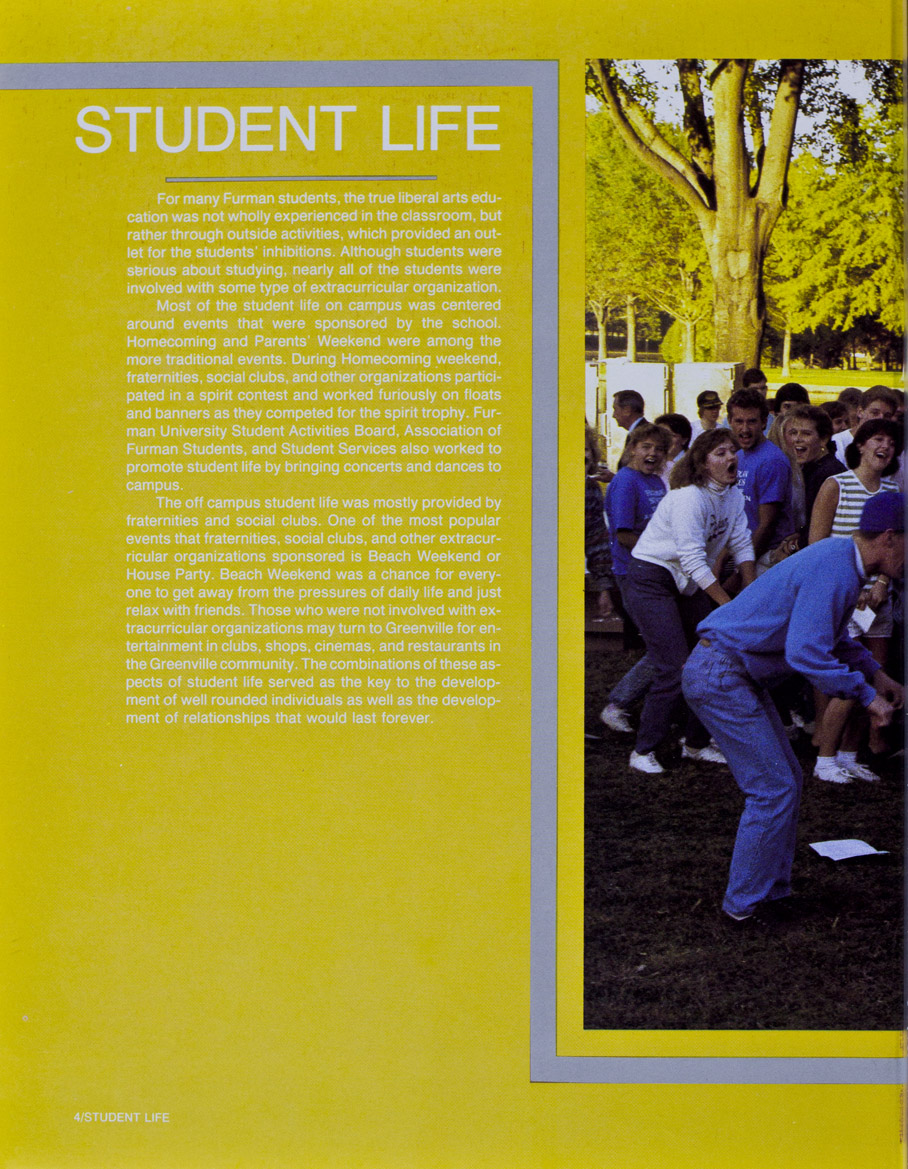 STUDENT LIFE

For many Furman students, the true liberal arts education was not wholly experienced in the classroom, but rather through outside activities, which provided an outlet for the students' inhibitions. Although students were serious about studying, nearly all of the students were involved with some type of extracurricular organization.

Most of the student life on campus was centered around events that were sponsored by the school. Homecoming and Parents' Weekend were among the more traditional events. During Homecoming weekend, fraternities, social clubs, and other organizations participated in a spirit contest and worked furiously on floats and banners as they competed for the spirit trophy. Furman University Student Activities Board, Association of Furman Students, and Student Services also worked to promote student life by bringing concerts and dances to campus.

The off campus student life was mostly provided by fraternities and social clubs. One of the most popular events that fraternities, social clubs, and other extracurricular organizations sponsored is Beach Weekend or House Party. Beach Weekend was a chance for everyone to get away from the pressures of daily life and just relax with friends. Those who were not involved with extracurricular organizations may turn to Greenville for entertainment in clubs, shops, cinemas, and restaurants in the Greenville community. The combinations of these aspects of student life served as the key to the development of well rounded individuals as well as the development of relationships that would last forever.

4/STUDENT LIFE